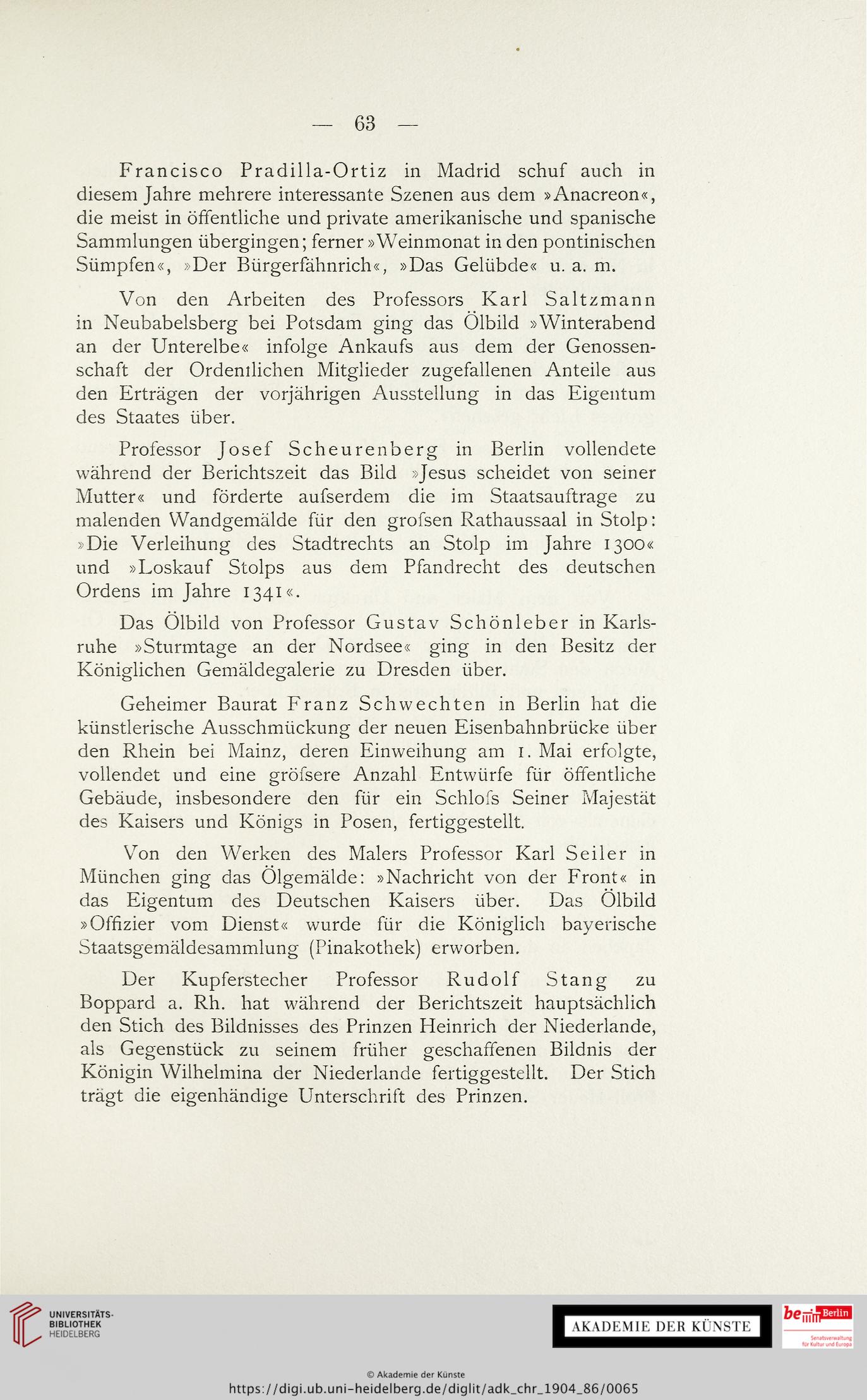 — 63 —

Francisco Pradilla-Ortiz in Madrid schuf auch in diesem Jahre mehrere interessante Szenen aus dem »Anacreon«, die meist in öffentliche und private amerikanische und spanische Sammlungen übergingen; ferner »Weinmonat in den pontinischen Sümpfen«, »Der Bürgerfähnrich«, »Das Gelübde« u. a. m.

Von den Arbeiten des Professors Karl Saltzmann in Neubabelsberg bei Potsdam ging das Ölbild »Winterabend an der Unterelbe« infolge Ankaufs aus dem der Genossenschaft der Ordentlichen Mitglieder zugefallenen Anteile aus den Erträgen der vorjährigen Ausstellung in das Eigentum des Staates über.

Professor Josef Scheurenberg in Berlin vollendete während der Berichtszeit das Bild »Jesus scheidet von seiner Mutter« und förderte aufserdem die im Staatsauftrage zu malenden Wandgemälde für den grofsen Rathaussaal in Stolp: »Die Verleihung des Stadtrechts an Stolp im Jahre 1300« und »Loskauf Stolps aus dem Pfandrecht des deutschen Ordens im Jahre 1341«.

Das Ölbild von Professor Gustav Schönleber in Karlsruhe »Sturmtage an der Nordsee« ging in den Besitz der Königlichen Gemäldegalerie zu Dresden über.

Geheimer Baurat Franz Schwechten in Berlin hat die künstlerische Ausschmückung der neuen Eisenbahnbrücke über den Rhein bei Mainz, deren Einweihung am 1. Mai erfolgte, vollendet und eine gröfsere Anzahl Entwürfe für öffentliche Gebäude, insbesondere den für ein Schlofs Seiner Majestät des Kaisers und Königs in Posen, fertiggestellt.

Von den Werken des Malers Professor Karl Seiler in München ging das Ölgemälde: »Nachricht von der Front« in das Eigentum des Deutschen Kaisers über. Das Ölbild »Offizier vom Dienst« wurde für die Königlich bayerische Staatsgemäldesammlung (Pinakothek) erworben.

Der Kupferstecher Professor Rudolf Stang zu Boppard a. Rh. hat während der Berichtszeit hauptsächlich den Stich des Bildnisses des Prinzen Heinrich der Niederlande, als Gegenstück zu seinem früher geschaffenen Bildnis der Königin Wilhelmina der Niederlande fertiggestellt. Der Stich trägt die eigenhändige Unterschrift des Prinzen.

UNIVERSITÄTS-BIBLIOTHEK HEIDELBERG

AKADEMIE DER KÜNSTE

be Berlin Senatsverwaltung für Kultur und Europa

© Akademie der Künste
https://digi.ub.uni-heidelberg.de/diglit/adk_chr_1904_86/0065